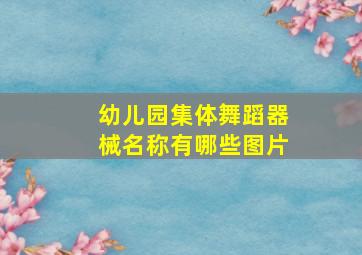 幼儿园集体舞蹈器械名称有哪些图片